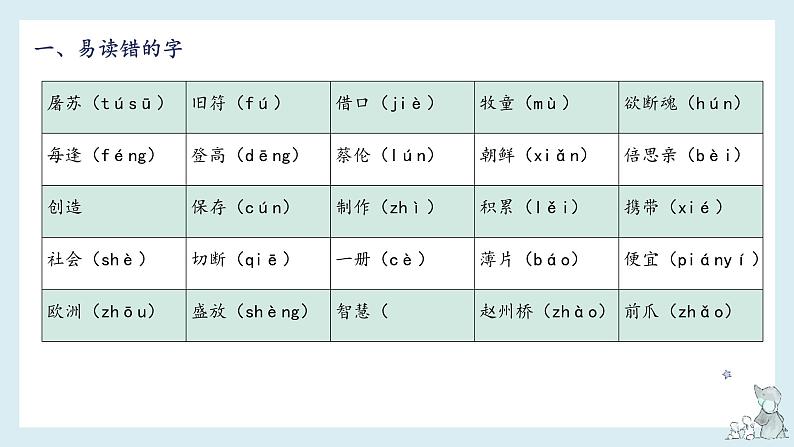 一、易读错的字

| 屠苏（túsū） | 旧符（fú） | 借口（jiè） | 牧童（mù） | 欲断魂（hún） |
|---|---|---|---|---|
| 每逢（féng） | 登高（dēng） | 蔡伦（lún） | 朝鲜（xiǎn） | 倍思亲（bèi） |
| 创造 | 保存（cún） | 制作（zhì） | 积累（lěi） | 携带（xié） |
| 社会（shè） | 切断（qiē） | 一册（cè） | 薄片（báo） | 便宜（piányí） |
| 欧洲（zhōu） | 盛放（shèng） | 智慧（ | 赵州桥（zhào） | 前爪（zhǎo） |